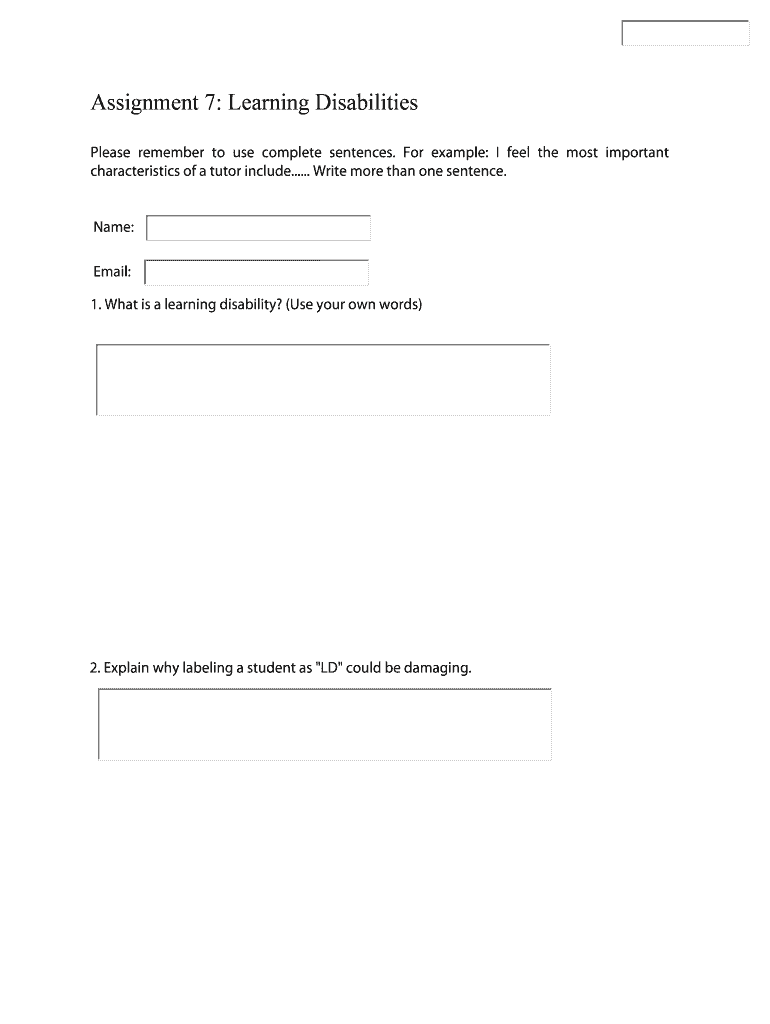 Assignment 7: Learning Disabilities

Please remember to use complete sentences. For example: I feel the most important characteristics of a tutor include...... Write more than one sentence.

Name:

Email:

1. What is a learning disability? (Use your own words)

2. Explain why labeling a student as "LD" could be damaging.